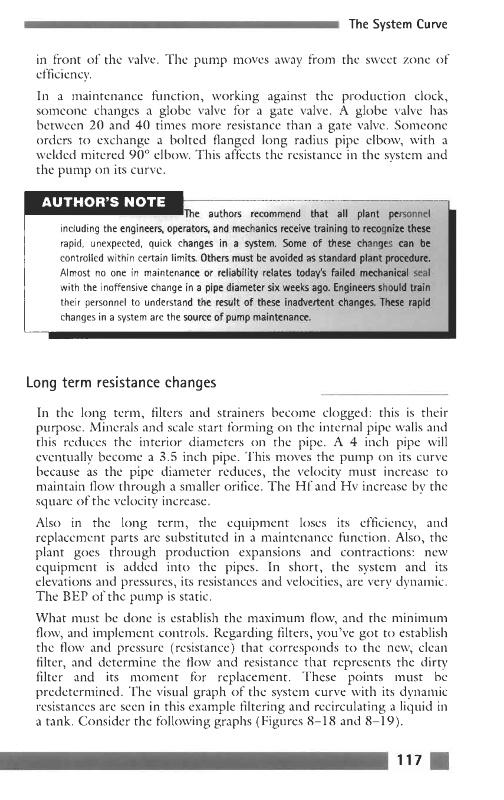 The System Curve

in front of the valve. The pump moves away from the sweet zone of efficiency.

In a maintenance function, working against the production clock, someone changes a globe valve for a gate valve. A globe valve has between 20 and 40 times more resistance than a gate valve. Someone orders to exchange a bolted flanged long radius pipe elbow, with a welded mitered 90° elbow. This affects the resistance in the system and the pump on its curve.

AUTHOR'S NOTE

The authors recommend that all plant personnel including the engineers, operators, and mechanics receive training to recognize these rapid, unexpected, quick changes in a system. Some of these changes can be controlled within certain limits. Others must be avoided as standard plant procedure. Almost no one in maintenance or reliability relates today's failed mechanical seal with the inoffensive change in a pipe diameter six weeks ago. Engineers should train their personnel to understand the result of these inadvertent changes. These rapid changes in a system are the source of pump maintenance.

Long term resistance changes

In the long term, filters and strainers become clogged: this is their purpose. Minerals and scale start forming on the internal pipe walls and this reduces the interior diameters on the pipe. A 4 inch pipe will eventually become a 3.5 inch pipe. This moves the pump on its curve because as the pipe diameter reduces, the velocity must increase to maintain flow through a smaller orifice. The Hf and Hv increase by the square of the velocity increase.

Also in the long term, the equipment loses its efficiency, and replacement parts are substituted in a maintenance function. Also, the plant goes through production expansions and contractions: new equipment is added into the pipes. In short, the system and its elevations and pressures, its resistances and velocities, are very dynamic. The BEP of the pump is static.

What must be done is establish the maximum flow, and the minimum flow, and implement controls. Regarding filters, you've got to establish the flow and pressure (resistance) that corresponds to the new, clean filter, and determine the flow and resistance that represents the dirty filter and its moment for replacement. These points must be predetermined. The visual graph of the system curve with its dynamic resistances are seen in this example filtering and recirculating a liquid in a tank. Consider the following graphs (Figures 8–18 and 8–19).

117